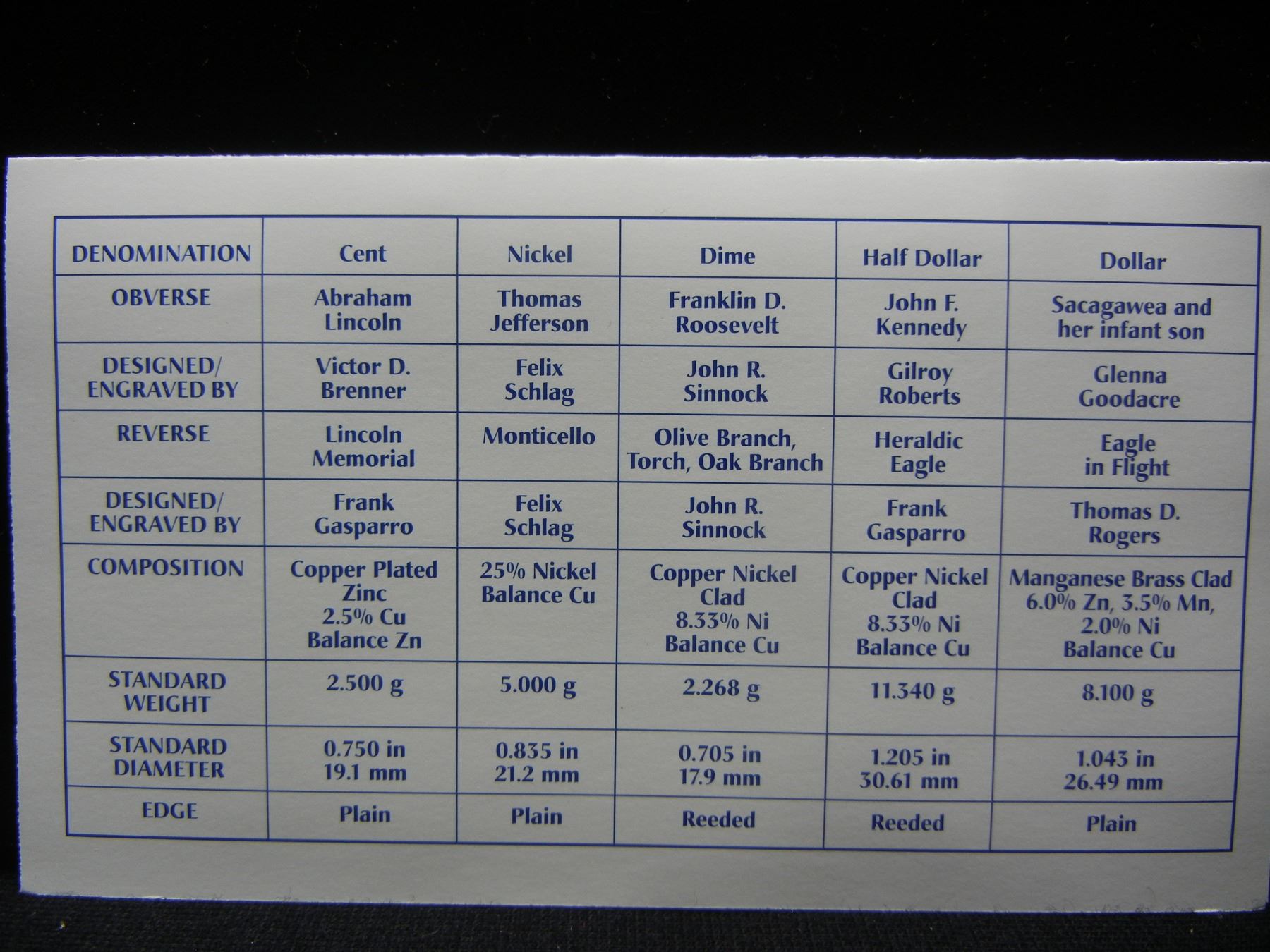 | DENOMINATION | Cent | Nickel | Dime | Half Dollar | Dollar |
|---|---|---|---|---|---|
| OBVERSE | Abraham Lincoln | Thomas Jefferson | Franklin D. Roosevelt | John F. Kennedy | Sacagawea and her infant son |
| DESIGNED/ ENGRAVED BY | Victor D. Brenner | Felix Schlag | John R. Sinnock | Gilroy Roberts | Glenna Goodacre |
| REVERSE | Lincoln Memorial | Monticello | Olive Branch, Torch, Oak Branch | Heraldic Eagle | Eagle in Flight |
| DESIGNED/ ENGRAVED BY | Frank Gasparro | Felix Schlag | John R. Sinnock | Frank Gasparro | Thomas D. Rogers |
| COMPOSITION | Copper Plated Zinc 2.5% Cu Balance Zn | 25% Nickel Balance Cu | Copper Nickel Clad 8.33% Ni Balance Cu | Copper Nickel Clad 8.33% Ni Balance Cu | Manganese Brass Clad 6.0% Zn, 3.5% Mn, 2.0% Ni Balance Cu |
| STANDARD WEIGHT | 2.500 g | 5.000 g | 2.268 g | 11.340 g | 8.100 g |
| STANDARD DIAMETER | 0.750 in 19.1 mm | 0.835 in 21.2 mm | 0.705 in 17.9 mm | 1.205 in 30.61 mm | 1.043 in 26.49 mm |
| EDGE | Plain | Plain | Reeded | Reeded | Plain |